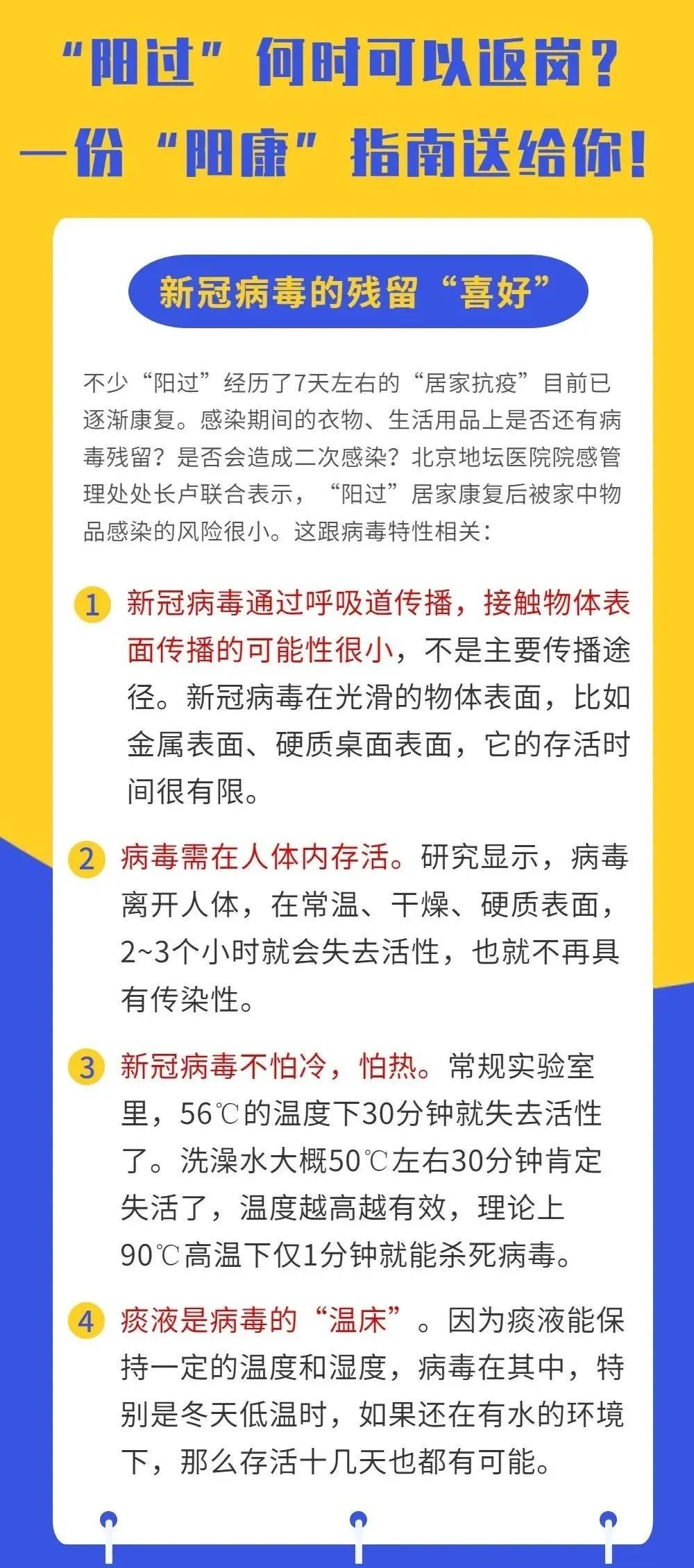 “阳过”何时可以返岗？
一份“阳康”指南送给你！

新冠病毒的残留“喜好”

不少“阳过”经历了7天左右的“居家抗疫”目前已逐渐康复。感染期间的衣物、生活用品上是否还有病毒残留？是否会造成二次感染？北京地坛医院院感管理处处长卢联合表示，“阳过”居家康复后被家中物品感染的风险很小。这跟病毒特性相关：

1 新冠病毒通过呼吸道传播，接触物体表面传播的可能性很小，不是主要传播途径。新冠病毒在光滑的物体表面，比如金属表面、硬质桌面表面，它的存活时间很有限。

2 病毒需在人体内存活。研究显示，病毒离开人体，在常温、干燥、硬质表面，2~3个小时就会失去活性，也就不再具有传染性。

3 新冠病毒不怕冷，怕热。常规实验室里，56℃的温度下30分钟就失去活性了。洗澡水大概50℃左右30分钟肯定失活了，温度越高越有效，理论上90℃高温下仅1分钟就能杀死病毒。

4 痰液是病毒的“温床”。因为痰液能保持一定的温度和湿度，病毒在其中，特别是冬天低温时，如果还在有水的环境下，那么存活十几天也都有可能。